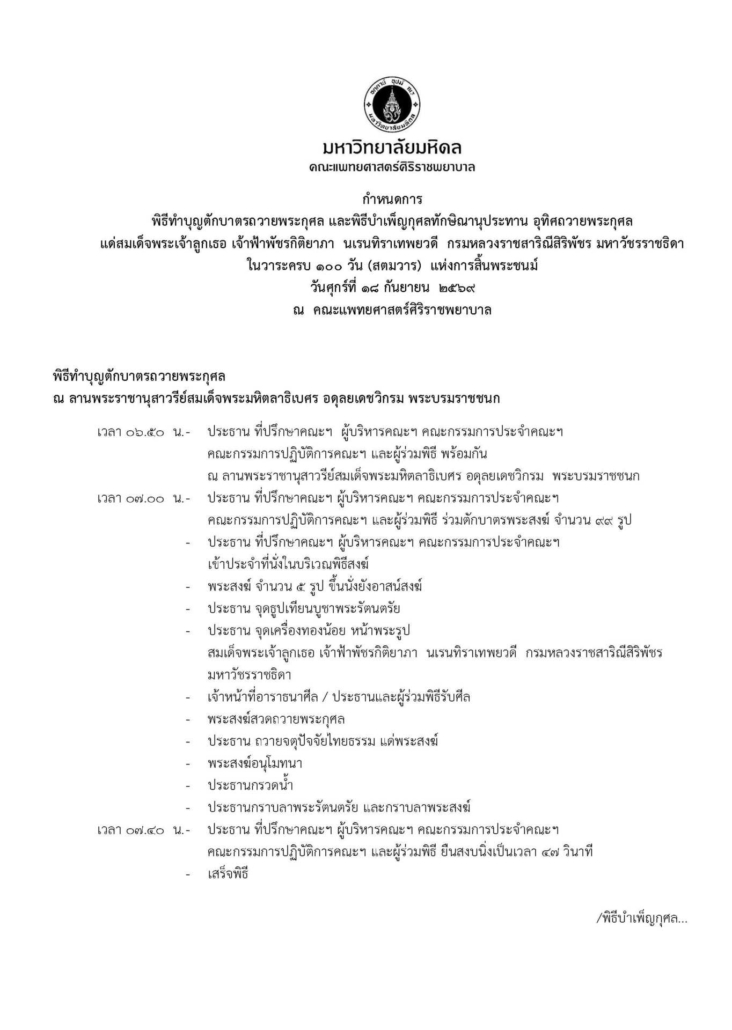 มหาวิทยาลัยมหิดล
คณะแพทยศาสตร์ศิริราชพยาบาล

กำหนดการ
พิธีทำบุญตักบาตรถวายพระกุศล และพิธีบำเพ็ญกุศลทักษิณานุประทาน อุทิศถวายพระกุศล
แด่สมเด็จพระเจ้าลูกเธอ เจ้าฟ้าพัชรกิติยาภา นเรนทิราเทพยวดี กรมหลวงราชสาริณีสิริพัชร มหาวัชรราชธิดา
ในวาระครบ ๑๐๐ วัน (สตมวาร) แห่งการสิ้นพระชนม์
วันศุกร์ที่ ๑๘ กันยายน ๒๕๖๙
ณ คณะแพทยศาสตร์ศิริราชพยาบาล

พิธีทำบุญตักบาตรถวายพระกุศล
ณ ลานพระราชานุสาวรีย์สมเด็จพระมหิตลาธิเบศร อดุลยเดชวิกรม พระบรมราชชนก

เวลา ๐๖.๕๐ น.- ประธาน ที่ปรึกษาคณะฯ ผู้บริหารคณะฯ คณะกรรมการประจำคณะฯ คณะกรรมการปฏิบัติการคณะฯ และผู้ร่วมพิธี พร้อมกัน ณ ลานพระราชานุสาวรีย์สมเด็จพระมหิตลาธิเบศร อดุลยเดชวิกรม พระบรมราชชนก
เวลา ๐๗.๐๐ น.- ประธาน ที่ปรึกษาคณะฯ ผู้บริหารคณะฯ คณะกรรมการประจำคณะฯ คณะกรรมการปฏิบัติการคณะฯ และผู้ร่วมพิธี ร่วมตักบาตรพระสงฆ์ จำนวน ๙๙ รูป
- ประธาน ที่ปรึกษาคณะฯ ผู้บริหารคณะฯ คณะกรรมการประจำคณะฯ เข้าประจำที่นั่งในบริเวณพิธีสงฆ์
- พระสงฆ์ จำนวน ๕ รูป ขึ้นนั่งยังอาสน์สงฆ์
- ประธาน จุดธูปเทียนบูชาพระรัตนตรัย
- ประธาน จุดเครื่องทองน้อย หน้าพระรูป สมเด็จพระเจ้าลูกเธอ เจ้าฟ้าพัชรกิติยาภา นเรนทิราเทพยวดี กรมหลวงราชสาริณีสิริพัชร มหาวัชรราชธิดา
- เจ้าหน้าที่อาราธนาศีล / ประธานและผู้ร่วมพิธีรับศีล
- พระสงฆ์สวดถวายพระกุศล
- ประธาน ถวายจตุปัจจัยไทยธรรม แด่พระสงฆ์
- พระสงฆ์อนุโมทนา
- ประธานกรวดน้ำ
- ประธานกราบลาพระรัตนตรัย และกราบลาพระสงฆ์
เวลา ๐๗.๔๐ น.- ประธาน ที่ปรึกษาคณะฯ ผู้บริหารคณะฯ คณะกรรมการประจำคณะฯ คณะกรรมการปฏิบัติการคณะฯ และผู้ร่วมพิธี ยืนสงบนิ่งเป็นเวลา ๔๗ วินาที
- เสร็จพิธี

/พิธีบำเพ็ญกุศล...